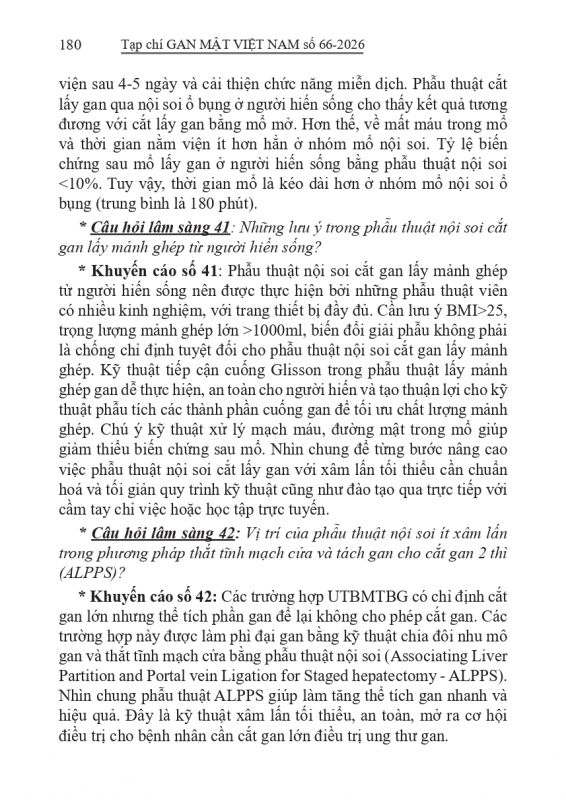 180 Tạp chí GAN MẬT VIỆT NAM số 66-2026

viện sau 4-5 ngày và cải thiện chức năng miễn dịch. Phẫu thuật cắt lấy gan qua nội soi ổ bụng ở người hiến sống cho thấy kết quả tương đương với cắt lấy gan bằng mổ mở. Hơn thế, về mất máu trong mổ và thời gian nằm viện ít hơn hẳn ở nhóm mổ nội soi. Tỷ lệ biến chứng sau mổ lấy gan ở người hiến sống bằng phẫu thuật nội soi <10%. Tuy vậy, thời gian mổ là kéo dài hơn ở nhóm mổ nội soi ổ bụng (trung bình là 180 phút).

* Câu hỏi lâm sàng 41: Những lưu ý trong phẫu thuật nội soi cắt gan lấy mảnh ghép từ người hiến sống?

* Khuyến cáo số 41: Phẫu thuật nội soi cắt gan lấy mảnh ghép từ người hiến sống nên được thực hiện bởi những phẫu thuật viên có nhiều kinh nghiệm, với trang thiết bị đầy đủ. Cần lưu ý BMI>25, trọng lượng mảnh ghép lớn >1000ml, biến đổi giải phẫu không phải là chống chỉ định tuyệt đối cho phẫu thuật nội soi cắt gan lấy mảnh ghép. Kỹ thuật tiếp cận cuống Glisson trong phẫu thuật lấy mảnh ghép gan dễ thực hiện, an toàn cho người hiến và tạo thuận lợi cho kỹ thuật phẫu tích các thành phần cuống gan để tối ưu chất lượng mảnh ghép. Chú ý kỹ thuật xử lý mạch máu, đường mật trong mổ giúp giảm thiểu biến chứng sau mổ. Nhìn chung để từng bước nâng cao việc phẫu thuật nội soi cắt lấy gan với xâm lấn tối thiểu cần chuẩn hoá và tối giản quy trình kỹ thuật cũng như đào tạo qua trực tiếp với cầm tay chỉ việc hoặc học tập trực tuyến.

* Câu hỏi lâm sàng 42: Vị trí của phẫu thuật nội soi ít xâm lấn trong phương pháp thắt tĩnh mạch cửa và tách gan cho cắt gan 2 thì (ALPPS)?

* Khuyến cáo số 42: Các trường hợp UTBMTBG có chỉ định cắt gan lớn nhưng thể tích phần gan để lại không cho phép cắt gan. Các trường hợp này được làm phì đại gan bằng kỹ thuật chia đôi nhu mô gan và thắt tĩnh mạch cửa bằng phẫu thuật nội soi (Associating Liver Partition and Portal vein Ligation for Staged hepatectomy - ALPPS). Nhìn chung phẫu thuật ALPPS giúp làm tăng thể tích gan nhanh và hiệu quả. Đây là kỹ thuật xâm lấn tối thiểu, an toàn, mở ra cơ hội điều trị cho bệnh nhân cần cắt gan lớn điều trị ung thư gan.